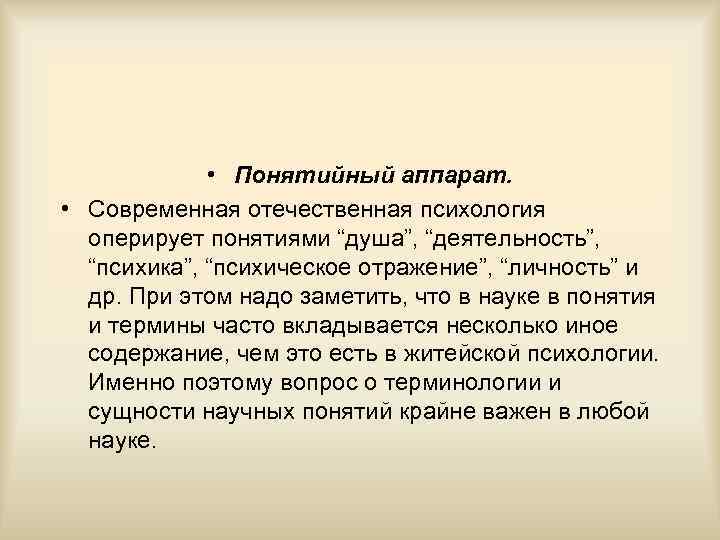 • Понятийный аппарат.

• Современная отечественная психология оперирует понятиями “душа”, “деятельность”, “психика”, “психическое отражение”, “личность” и др. При этом надо заметить, что в науке в понятия и термины часто вкладывается несколько иное содержание, чем это есть в житейской психологии. Именно поэтому вопрос о терминологии и сущности научных понятий крайне важен в любой науке.